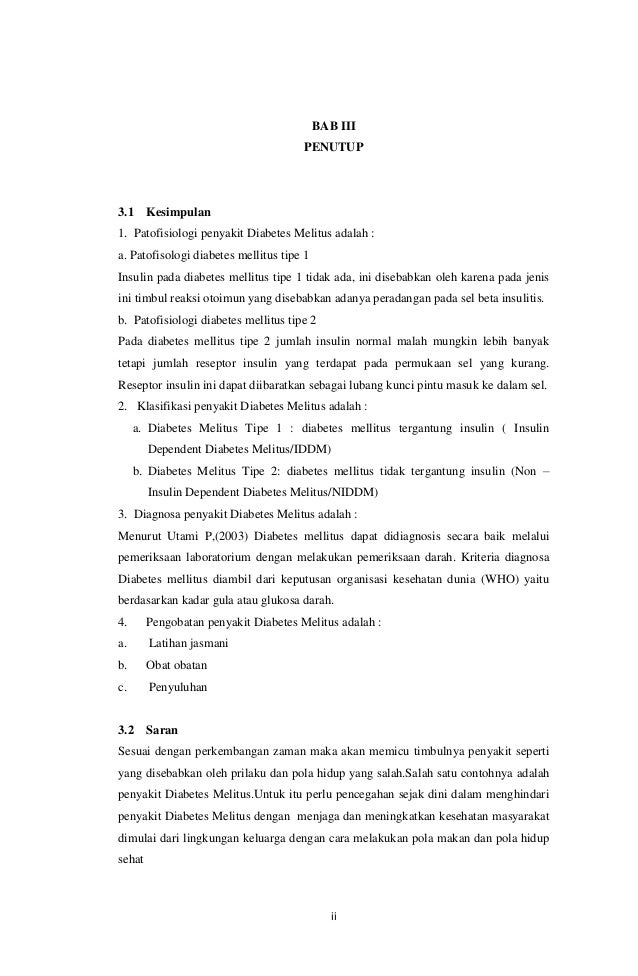 BAB III
PENUTUP

3.1 Kesimpulan
1. Patofisiologi penyakit Diabetes Melitus adalah :
a. Patofisologi diabetes mellitus tipe 1
Insulin pada diabetes mellitus tipe 1 tidak ada, ini disebabkan oleh karena pada jenis ini timbul reaksi otoimun yang disebabkan adanya peradangan pada sel beta insulitis.
b. Patofisiologi diabetes mellitus tipe 2
Pada diabetes mellitus tipe 2 jumlah insulin normal malah mungkin lebih banyak tetapi jumlah reseptor insulin yang terdapat pada permukaan sel yang kurang. Reseptor insulin ini dapat diibaratkan sebagai lubang kunci pintu masuk ke dalam sel.
2. Klasifikasi penyakit Diabetes Melitus adalah :
a. Diabetes Melitus Tipe 1 : diabetes mellitus tergantung insulin ( Insulin Dependent Diabetes Melitus/IDDM)
b. Diabetes Melitus Tipe 2: diabetes mellitus tidak tergantung insulin (Non – Insulin Dependent Diabetes Melitus/NIDDM)
3. Diagnosa penyakit Diabetes Melitus adalah :
Menurut Utami P,(2003) Diabetes mellitus dapat didiagnosis secara baik melalui pemeriksaan laboratorium dengan melakukan pemeriksaan darah. Kriteria diagnosa Diabetes mellitus diambil dari keputusan organisasi kesehatan dunia (WHO) yaitu berdasarkan kadar gula atau glukosa darah.
4. Pengobatan penyakit Diabetes Melitus adalah :
a. Latihan jasmani
b. Obat obatan
c. Penyuluhan

3.2 Saran
Sesuai dengan perkembangan zaman maka akan memicu timbulnya penyakit seperti yang disebabkan oleh prilaku dan pola hidup yang salah.Salah satu contohnya adalah penyakit Diabetes Melitus.Untuk itu perlu pencegahan sejak dini dalam menghindari penyakit Diabetes Melitus dengan menjaga dan meningkatkan kesehatan masyarakat dimulai dari lingkungan keluarga dengan cara melakukan pola makan dan pola hidup sehat

ii